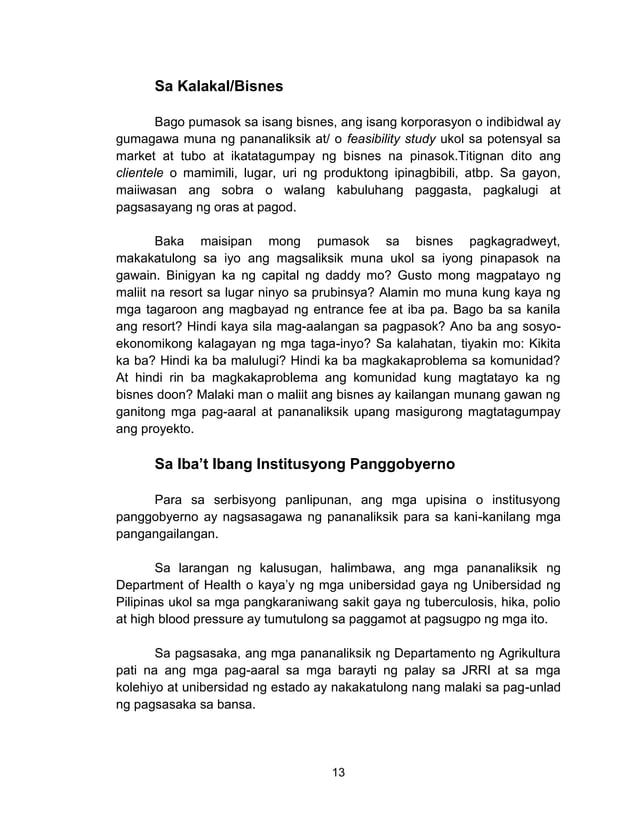 Sa Kalakal/Bisnes

Bago pumasok sa isang bisnes, ang isang korporasyon o indibidwal ay gumagawa muna ng pananaliksik at/ o feasibility study ukol sa potensyal sa market at tubo at ikatatagumpay ng bisnes na pinasok.Titignan dito ang clientele o mamimili, lugar, uri ng produktong ipinagbibili, atbp. Sa gayon, maiiwasan ang sobra o walang kabuluhang paggasta, pagkalugi at pagsasayang ng oras at pagod.

Baka maisipan mong pumasok sa bisnes pagkagradweyt, makakatulong sa iyo ang magsaliksik muna ukol sa iyong pinapasok na gawain. Binigyan ka ng capital ng daddy mo? Gusto mong magpatayo ng maliit na resort sa lugar ninyo sa prubinsya? Alamin mo muna kung kaya ng mga tagaroon ang magbayad ng entrance fee at iba pa. Bago ba sa kanila ang resort? Hindi kaya sila mag-aalangan sa pagpasok? Ano ba ang sosyo-ekonomikong kalagayan ng mga taga-inyo? Sa kalahatan, tiyakin mo: Kikita ka ba? Hindi ka ba malulugi? Hindi ka ba magkakaproblema sa komunidad? At hindi rin ba magkakaproblema ang komunidad kung magtatayo ka ng bisnes doon? Malaki man o maliit ang bisnes ay kailangan munang gawan ng ganitong mga pag-aaral at pananaliksik upang masigurong magtatagumpay ang proyekto.

Sa Iba't Ibang Institusyong Panggobyerno

Para sa serbisyong panlipunan, ang mga upisina o institusyong panggobyerno ay nagsasagawa ng pananaliksik para sa kani-kanilang mga pangangailangan.

Sa larangan ng kalusugan, halimbawa, ang mga pananaliksik ng Department of Health o kaya'y ng mga unibersidad gaya ng Unibersidad ng Pilipinas ukol sa mga pangkaraniwang sakit gaya ng tuberculosis, hika, polio at high blood pressure ay tumutulong sa paggamot at pagsugpo ng mga ito.

Sa pagsasaka, ang mga pananaliksik ng Departamento ng Agrikultura pati na ang mga pag-aaral sa mga barayti ng palay sa JRRI at sa mga kolehiyo at unibersidad ng estado ay nakakatulong nang malaki sa pag-unlad ng pagsasaka sa bansa.

13